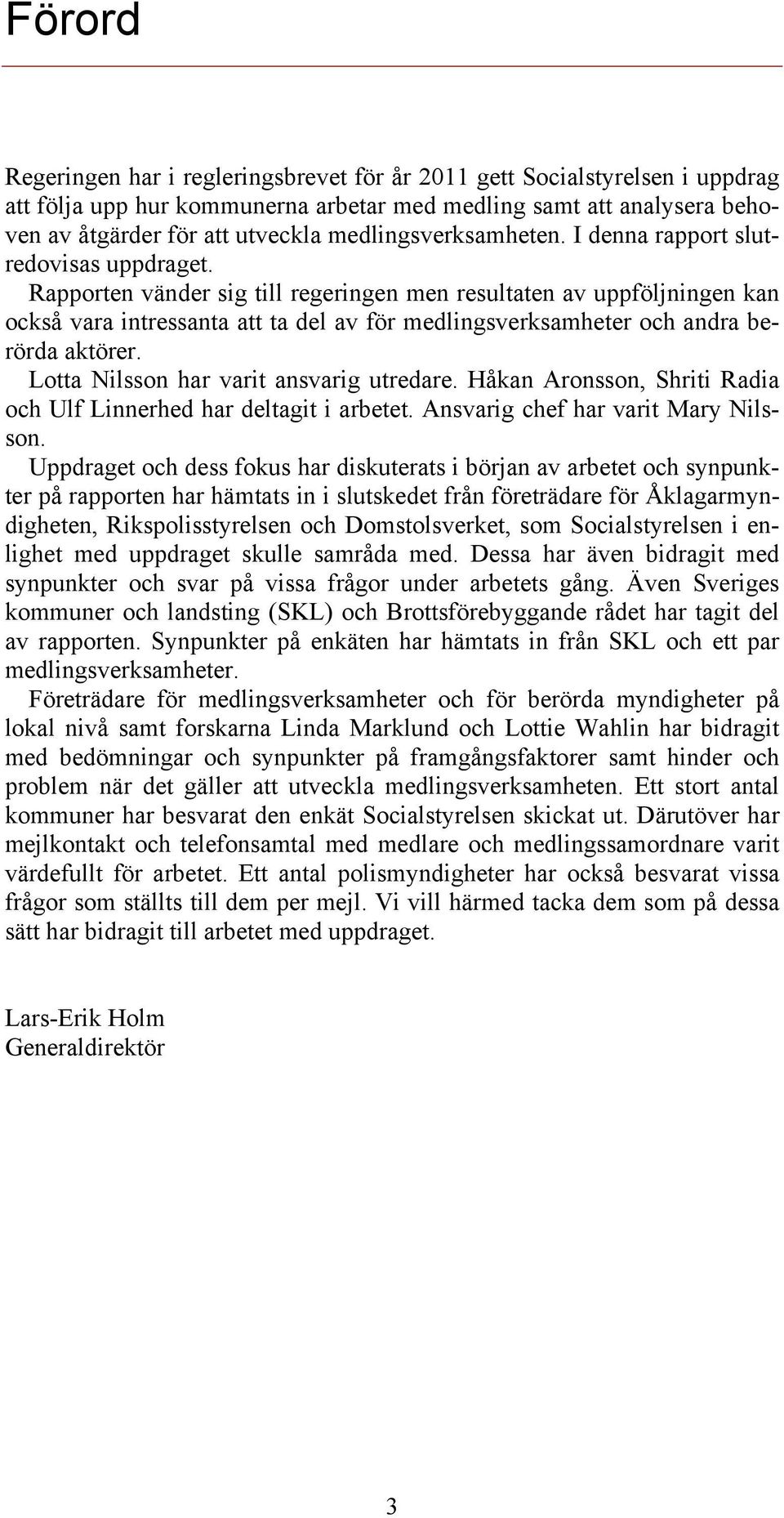 Förord

Regeringen har i regleringsbrevet för år 2011 gett Socialstyrelsen i uppdrag att följa upp hur kommunerna arbetar med medling samt att analysera behoven av åtgärder för att utveckla medlingsverksamheten. I denna rapport slutredovisas uppdraget.

Rapporten vänder sig till regeringen men resultaten av uppföljningen kan också vara intressanta att ta del av för medlingsverksamheter och andra berörda aktörer.

Lotta Nilsson har varit ansvarig utredare. Håkan Aronsson, Shriti Radia och Ulf Linnerhed har deltagit i arbetet. Ansvarig chef har varit Mary Nilsson.

Uppdraget och dess fokus har diskuterats i början av arbetet och synpunkter på rapporten har hämtats in i slutskedet från företrädare för Åklagarmyndigheten, Rikspolisstyrelsen och Domstolsverket, som Socialstyrelsen i enlighet med uppdraget skulle samråda med. Dessa har även bidragit med synpunkter och svar på vissa frågor under arbetets gång. Även Sveriges kommuner och landsting (SKL) och Brottsförebyggande rådet har tagit del av rapporten. Synpunkter på enkäten har hämtats in från SKL och ett par medlingsverksamheter.

Företrädare för medlingsverksamheter och för berörda myndigheter på lokal nivå samt forskarna Linda Marklund och Lottie Wahlin har bidragit med bedömningar och synpunkter på framgångsfaktorer samt hinder och problem när det gäller att utveckla medlingsverksamheten. Ett stort antal kommuner har besvarat den enkät Socialstyrelsen skickat ut. Därutöver har mejlkontakt och telefonsamtal med medlare och medlingssamordnare varit värdefullt för arbetet. Ett antal polismyndigheter har också besvarat vissa frågor som ställts till dem per mejl. Vi vill härmed tacka dem som på dessa sätt har bidragit till arbetet med uppdraget.

Lars-Erik Holm
Generaldirektör

3